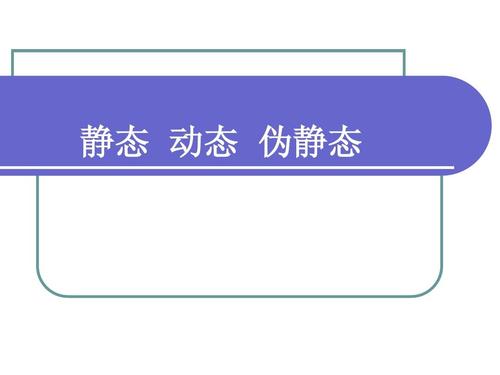 静态 动态 伪静态